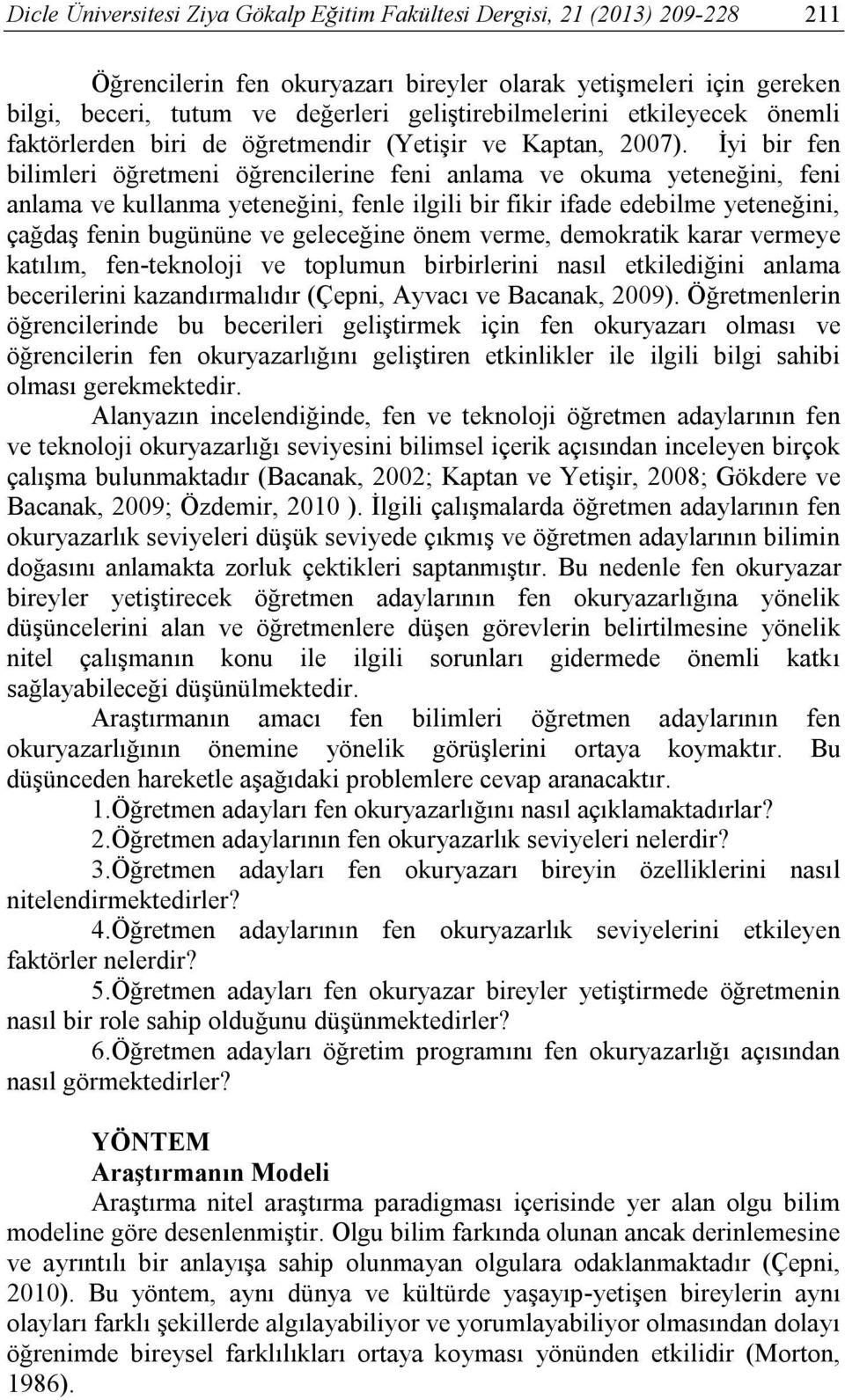 Dicle Üniversitesi Ziya Gökalp Eğitim Fakültesi Dergisi, 21 (2013) 209-228 211

Öğrencilerin fen okuryazarı bireyler olarak yetişmeleri için gereken bilgi, beceri, tutum ve değerleri geliştirebilmelerini etkileyecek önemli faktörlerden biri de öğretmendir (Yetişir ve Kaptan, 2007). İyi bir fen bilimleri öğretmeni öğrencilerine feni anlama ve okuma yeteneğini, feni anlama ve kullanma yeteneğini, fenle ilgili bir fikir ifade edebilme yeteneğini, çağdaş fenin bugününe ve geleceğine önem verme, demokratik karar vermeye katılım, fen-teknoloji ve toplumun birbirlerini nasıl etkilediğini anlama becerilerini kazandırmalıdır (Çepni, Ayvacı ve Bacanak, 2009). Öğretmenlerin öğrencilerinde bu becerileri geliştirmek için fen okuryazarı olması ve öğrencilerin fen okuryazarlığını geliştiren etkinlikler ile ilgili bilgi sahibi olması gerekmektedir.

Alanyazın incelendiğinde, fen ve teknoloji öğretmen adaylarının fen ve teknoloji okuryazarlığı seviyesini bilimsel içerik açısından inceleyen birçok çalışma bulunmaktadır (Bacanak, 2002; Kaptan ve Yetişir, 2008; Gökdere ve Bacanak, 2009; Özdemir, 2010 ). İlgili çalışmalarda öğretmen adaylarının fen okuryazarlık seviyeleri düşük seviyede çıkmış ve öğretmen adaylarının bilimin doğasını anlamakta zorluk çektikleri saptanmıştır. Bu nedenle fen okuryazar bireyler yetiştirecek öğretmen adaylarının fen okuryazarlığına yönelik düşüncelerini alan ve öğretmenlere düşen görevlerin belirtilmesine yönelik nitel çalışmanın konu ile ilgili sorunları gidermede önemli katkı sağlayabileceği düşünülmektedir.

Araştırmanın amacı fen bilimleri öğretmen adaylarının fen okuryazarlığının önemine yönelik görüşlerini ortaya koymaktır. Bu düşünceden hareketle aşağıdaki problemlere cevap aranacaktır.

1.Öğretmen adayları fen okuryazarlığını nasıl açıklamaktadırlar?
2.Öğretmen adaylarının fen okuryazarlık seviyeleri nelerdir?
3.Öğretmen adayları fen okuryazarı bireyin özelliklerini nasıl nitelendirmektedirler?
4.Öğretmen adaylarının fen okuryazarlık seviyelerini etkileyen faktörler nelerdir?
5.Öğretmen adayları fen okuryazar bireyler yetiştirmede öğretmenin nasıl bir role sahip olduğunu düşünmektedirler?
6.Öğretmen adayları öğretim programını fen okuryazarlığı açısından nasıl görmektedirler?

YÖNTEM
Araştırmanın Modeli
Araştırma nitel araştırma paradigması içerisinde yer alan olgu bilim modeline göre desenlenmiştir. Olgu bilim farkında olunan ancak derinlemesine ve ayrıntılı bir anlayışa sahip olunmayan olgulara odaklanmaktadır (Çepni, 2010). Bu yöntem, aynı dünya ve kültürde yaşayıp-yetişen bireylerin aynı olayları farklı şekillerde algılayabiliyor ve yorumlayabiliyor olmasından dolayı öğrenimde bireysel farklılıkları ortaya koyması yönünden etkilidir (Morton, 1986).